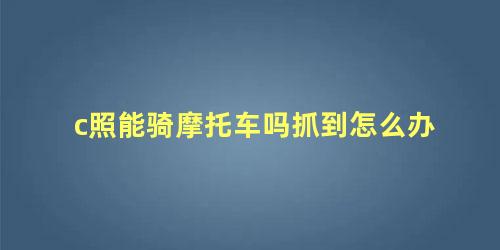 c照能骑摩托车吗抓到怎么办